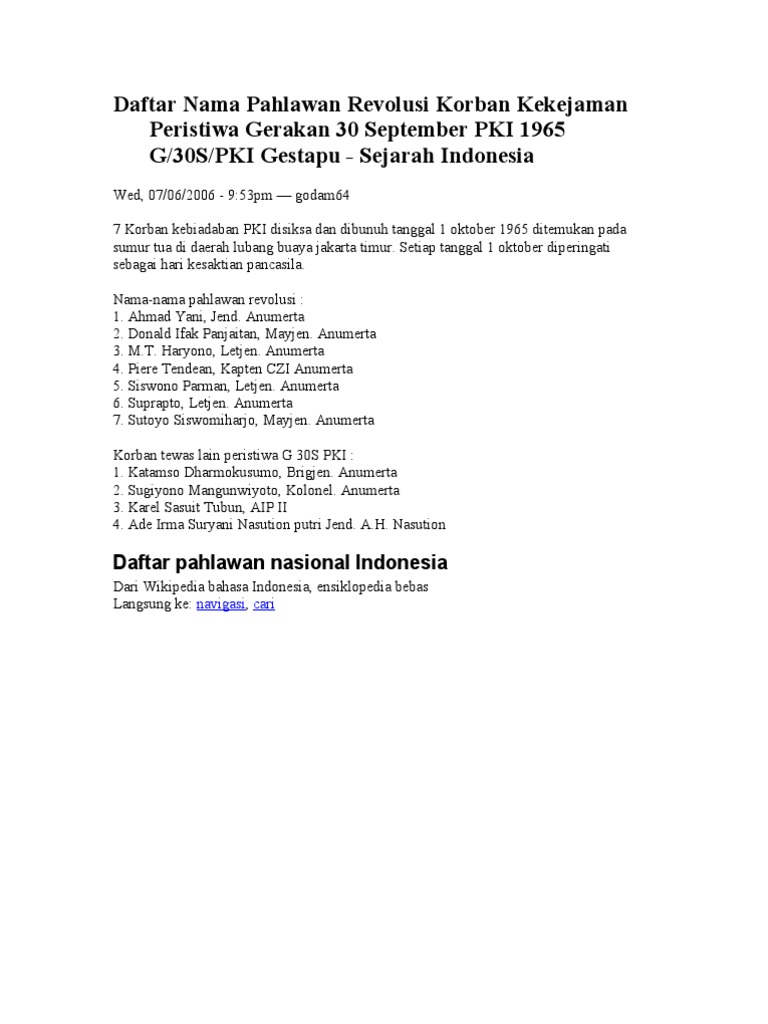 Daftar Nama Pahlawan Revolusi Korban Kekejaman Peristiwa Gerakan 30 September PKI 1965 G/30S/PKI Gestapu - Sejarah Indonesia

Wed, 07/06/2006 - 9:53pm — godam64

7 Korban kebiadaban PKI disiksa dan dibunuh tanggal 1 oktober 1965 ditemukan pada sumur tua di daerah lubang buaya jakarta timur. Setiap tanggal 1 oktober diperingati sebagai hari kesaktian pancasila.

Nama-nama pahlawan revolusi :
1. Ahmad Yani, Jend. Anumerta
2. Donald Ifak Panjaitan, Mayjen. Anumerta
3. M.T. Haryono, Letjen. Anumerta
4. Piere Tendean, Kapten CZI Anumerta
5. Siswono Parman, Letjen. Anumerta
6. Suprapto, Letjen. Anumerta
7. Sutoyo Siswomiharjo, Mayjen. Anumerta

Korban tewas lain peristiwa G 30S PKI :
1. Katamso Dharmokusumo, Brigjen. Anumerta
2. Sugiyono Mangunwiyoto, Kolonel. Anumerta
3. Karel Sasuit Tubun, AIP II
4. Ade Irma Suryani Nasution putri Jend. A.H. Nasution

Daftar pahlawan nasional Indonesia

Dari Wikipedia bahasa Indonesia, ensiklopedia bebas
Langsung ke: navigasi, cari